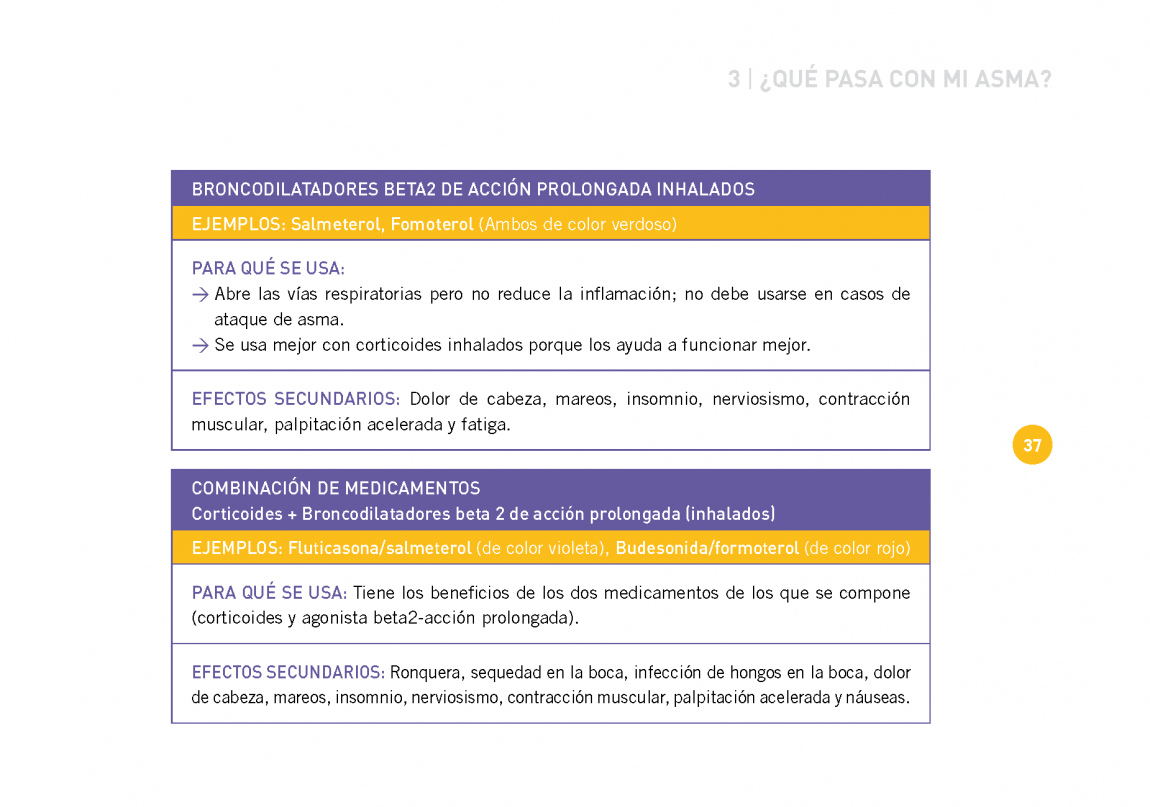 3 | ¿QUÉ PASA CON MI ASMA?

BRONCODILATADORES BETA2 DE ACCIÓN PROLONGADA INHALADOS

EJEMPLOS: Salmeterol, Fomoterol (Ambos de color verdoso)

PARA QUÉ SE USA:
→ Abre las vías respiratorias pero no reduce la inflamación; no debe usarse en casos de ataque de asma.
→ Se usa mejor con corticoides inhalados porque los ayuda a funcionar mejor.

EFECTOS SECUNDARIOS: Dolor de cabeza, mareos, insomnio, nerviosismo, contracción muscular, palpitación acelerada y fatiga.

37

COMBINACIÓN DE MEDICAMENTOS
Corticoides + Broncodilatadores beta 2 de acción prolongada (inhalados)

EJEMPLOS: Fluticasona/salmeterol (de color violeta), Budesonida/formoterol (de color rojo)

PARA QUÉ SE USA: Tiene los beneficios de los dos medicamentos de los que se compone (corticoides y agonista beta2-acción prolongada).

EFECTOS SECUNDARIOS: Ronquera, sequedad en la boca, infección de hongos en la boca, dolor de cabeza, mareos, insomnio, nerviosismo, contracción muscular, palpitación acelerada y náuseas.